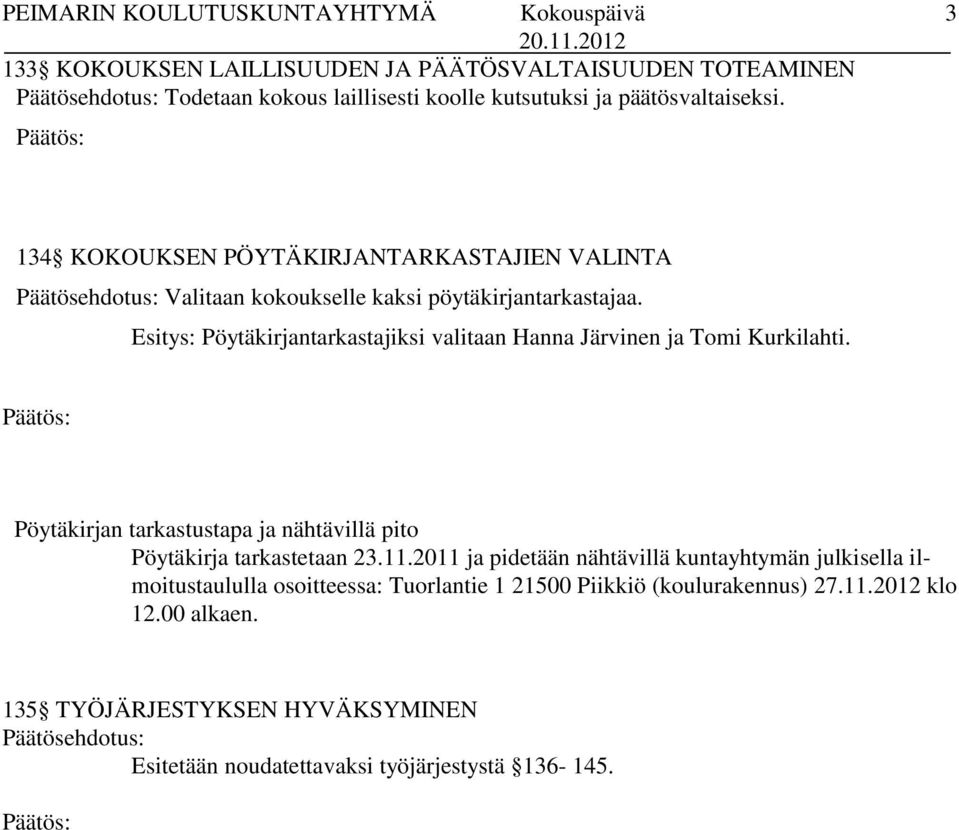 PEIMARIN KOULUTUSKUNTAYHTYMÄ Kokouspäivä 3
20.11.2012

133§ KOKOUKSEN LAILLISUUDEN JA PÄÄTÖSVALTAISUUDEN TOTEAMINEN
Päätösehdotus: Todetaan kokous laillisesti koolle kutsutuksi ja päätösvaltaiseksi.

Päätös:

134§ KOKOUKSEN PÖYTÄKIRJANTARKASTAJIEN VALINTA
Päätösehdotus: Valitaan kokoukselle kaksi pöytäkirjantarkastajaa.
Esitys: Pöytäkirjantarkastajiksi valitaan Hanna Järvinen ja Tomi Kurkilahti.

Päätös:

Pöytäkirjan tarkastustapa ja nähtävillä pito
Pöytäkirja tarkastetaan 23.11.2011 ja pidetään nähtävillä kuntayhtymän julkisella ilmoitustaululla osoitteessa: Tuorlantie 1 21500 Piikkiö (koulurakennus) 27.11.2012 klo 12.00 alkaen.

135§ TYÖJÄRJESTYKSEN HYVÄKSYMINEN
Päätösehdotus:
Esitetään noudatettavaksi työjärjestystä §136- 145.

Päätös: